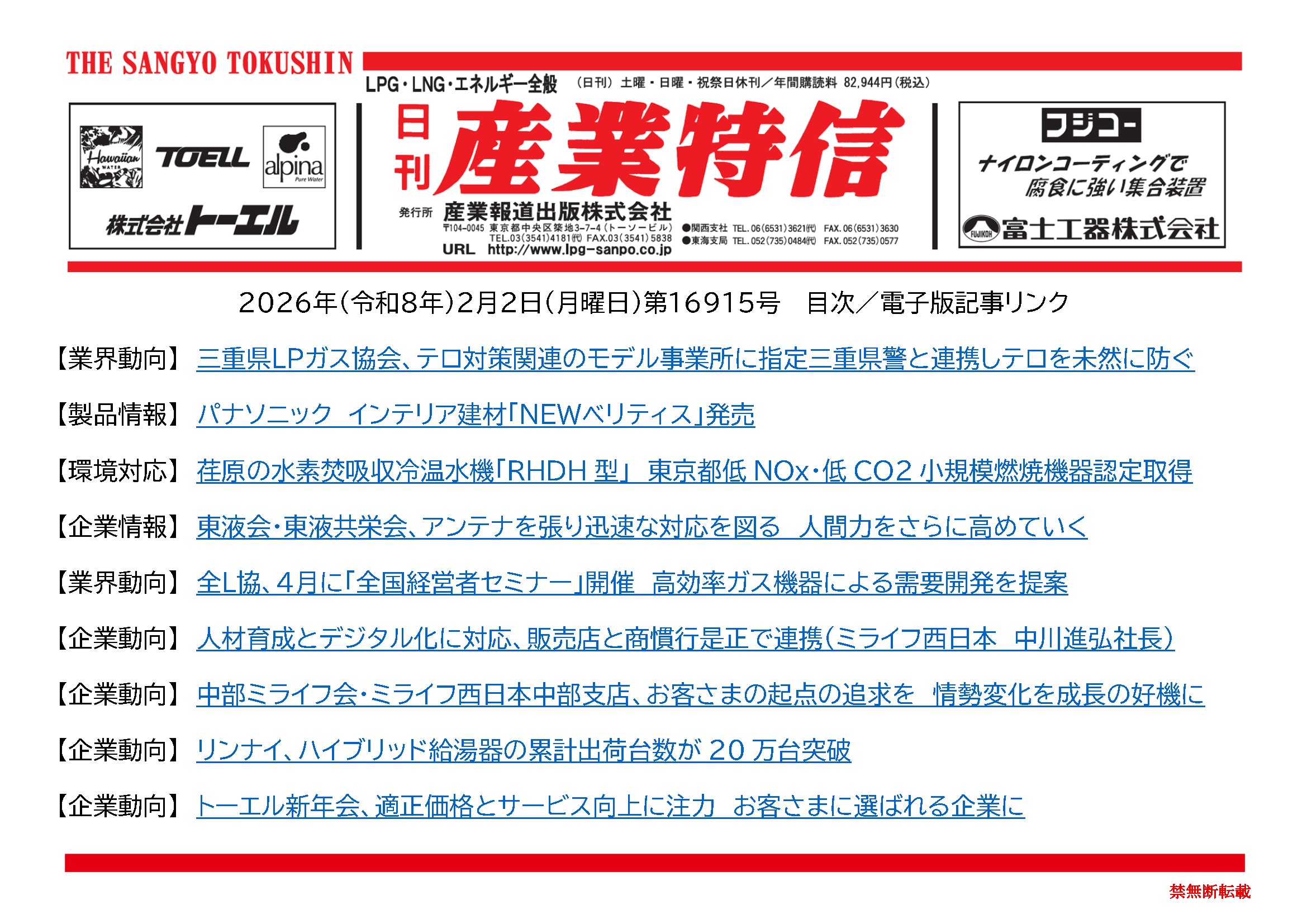 THE SANGYO TOKUSHIN

LPG・LNG・エネルギー全般 (日刊)土曜・日曜・祝祭日休刊/年間購読料 82,944円(税込)

Hawaiian WATER TOELL alpina Pure Water
株式会社トーエル

日刊 産業特信

発行所 産業報道出版株式会社
〒104-0045 東京都中央区築地3-7-4(トーソービル)
TEL.03(3541)4181(代) FAX.03(3541)5838
URL http://www.lpg-sanpo.co.jp
●関西支社 TEL.06(6531)3621(代) FAX.06(6531)3630
●東海支局 TEL.052(735)0484(代) FAX.052(735)0577

フジコー
ナイロンコーティングで
腐食に強い集合装置
FUJIKOH 富士工器株式会社

2026年(令和8年)2月2日(月曜日)第16915号 目次/電子版記事リンク

【業界動向】 三重県LPガス協会、テロ対策関連のモデル事業所に指定三重県警と連携しテロを未然に防ぐ

【製品情報】 パナソニック インテリア建材「NEWベリティス」発売

【環境対応】 荏原の水素焚吸収冷温水機「RHDH型」 東京都低NOx・低CO2小規模燃焼機器認定取得

【企業情報】 東液会・東液共栄会、アンテナを張り迅速な対応を図る 人間力をさらに高めていく

【業界動向】 全L協、4月に「全国経営者セミナー」開催 高効率ガス機器による需要開発を提案

【企業動向】 人材育成とデジタル化に対応、販売店と商慣行是正で連携(ミライフ西日本 中川進弘社長)

【企業動向】 中部ミライフ会・ミライフ西日本中部支店、お客さまの起点の追求を 情勢変化を成長の好機に

【企業動向】 リンナイ、ハイブリッド給湯器の累計出荷台数が20万台突破

【企業動向】 トーエル新年会、適正価格とサービス向上に注力 お客さまに選ばれる企業に

禁無断転載